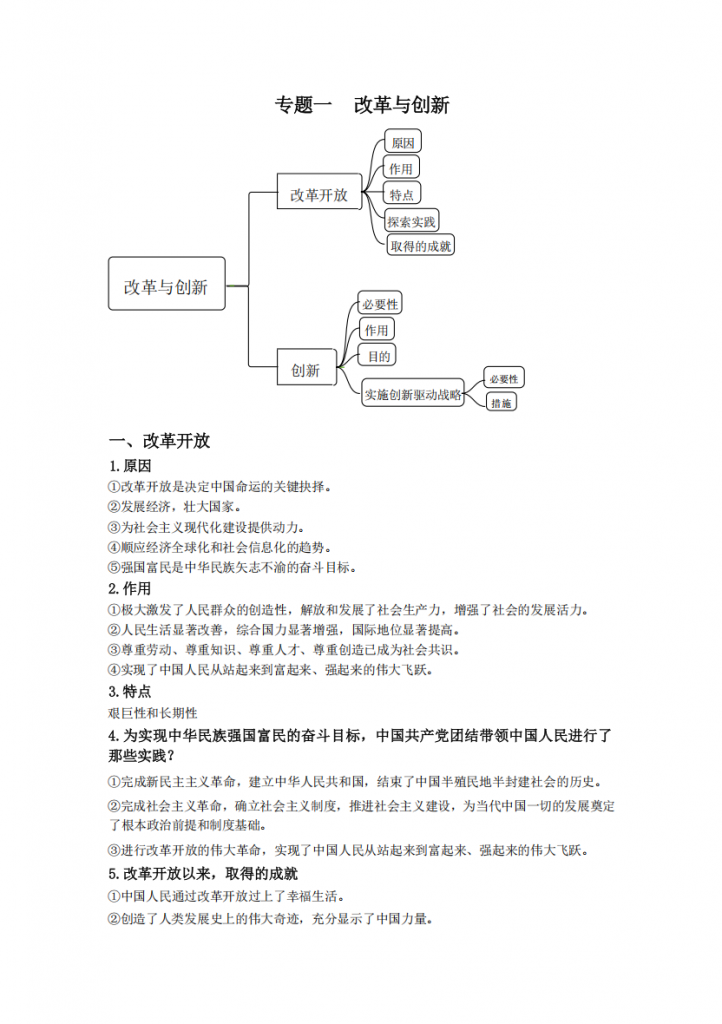 专题一　改革与创新

改革与创新
改革开放
原因
作用
特点
探索实践
取得的成就
创新
必要性
作用
目的
实施创新驱动战略
必要性
措施

一、改革开放

1.原因
①改革开放是决定中国命运的关键抉择。
②发展经济，壮大国家。
③为社会主义现代化建设提供动力。
④顺应经济全球化和社会信息化的趋势。
⑤强国富民是中华民族矢志不渝的奋斗目标。

2.作用
①极大激发了人民群众的创造性，解放和发展了社会生产力，增强了社会的发展活力。
②人民生活显著改善，综合国力显著增强，国际地位显著提高。
③尊重劳动、尊重知识、尊重人才、尊重创造已成为社会共识。
④实现了中国人民从站起来到富起来、强起来的伟大飞跃。

3.特点
艰巨性和长期性

4.为实现中华民族强国富民的奋斗目标，中国共产党团结带领中国人民进行了那些实践？
①完成新民主主义革命，建立中华人民共和国，结束了中国半殖民地半封建社会的历史。
②完成社会主义革命，确立社会主义制度，推进社会主义建设，为当代中国一切的发展奠定了根本政治前提和制度基础。
③进行改革开放的伟大革命，实现了中国人民从站起来到富起来、强起来的伟大飞跃。

5.改革开放以来，取得的成就
①中国人民通过改革开放过上了幸福生活。
②创造了人类发展史上的伟大奇迹，充分显示了中国力量。